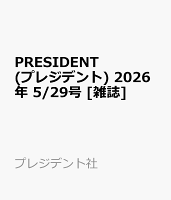 PRESIDENT (プレジデント) 2026年 5/29号 [雑誌]

プレジデント社